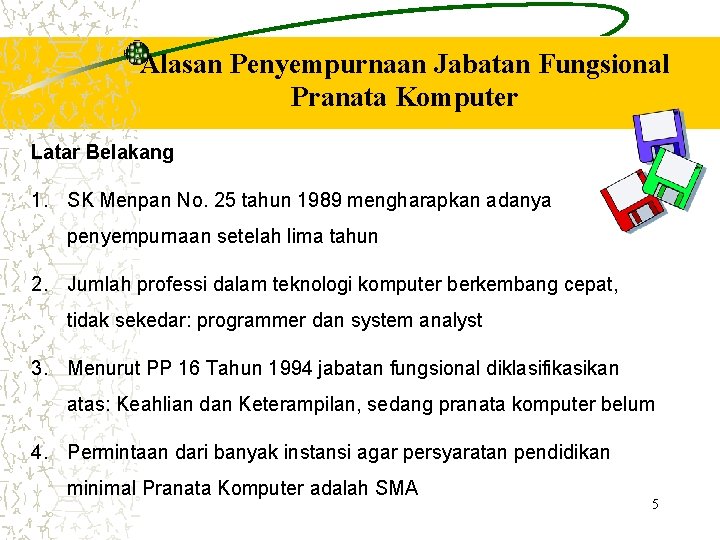 Alasan Penyempurnaan Jabatan Fungsional Pranata Komputer

Latar Belakang

1. SK Menpan No. 25 tahun 1989 mengharapkan adanya penyempurnaan setelah lima tahun

2. Jumlah professi dalam teknologi komputer berkembang cepat, tidak sekedar: programmer dan system analyst

3. Menurut PP 16 Tahun 1994 jabatan fungsional diklasifikasikan atas: Keahlian dan Keterampilan, sedang pranata komputer belum

4. Permintaan dari banyak instansi agar persyaratan pendidikan minimal Pranata Komputer adalah SMA

5